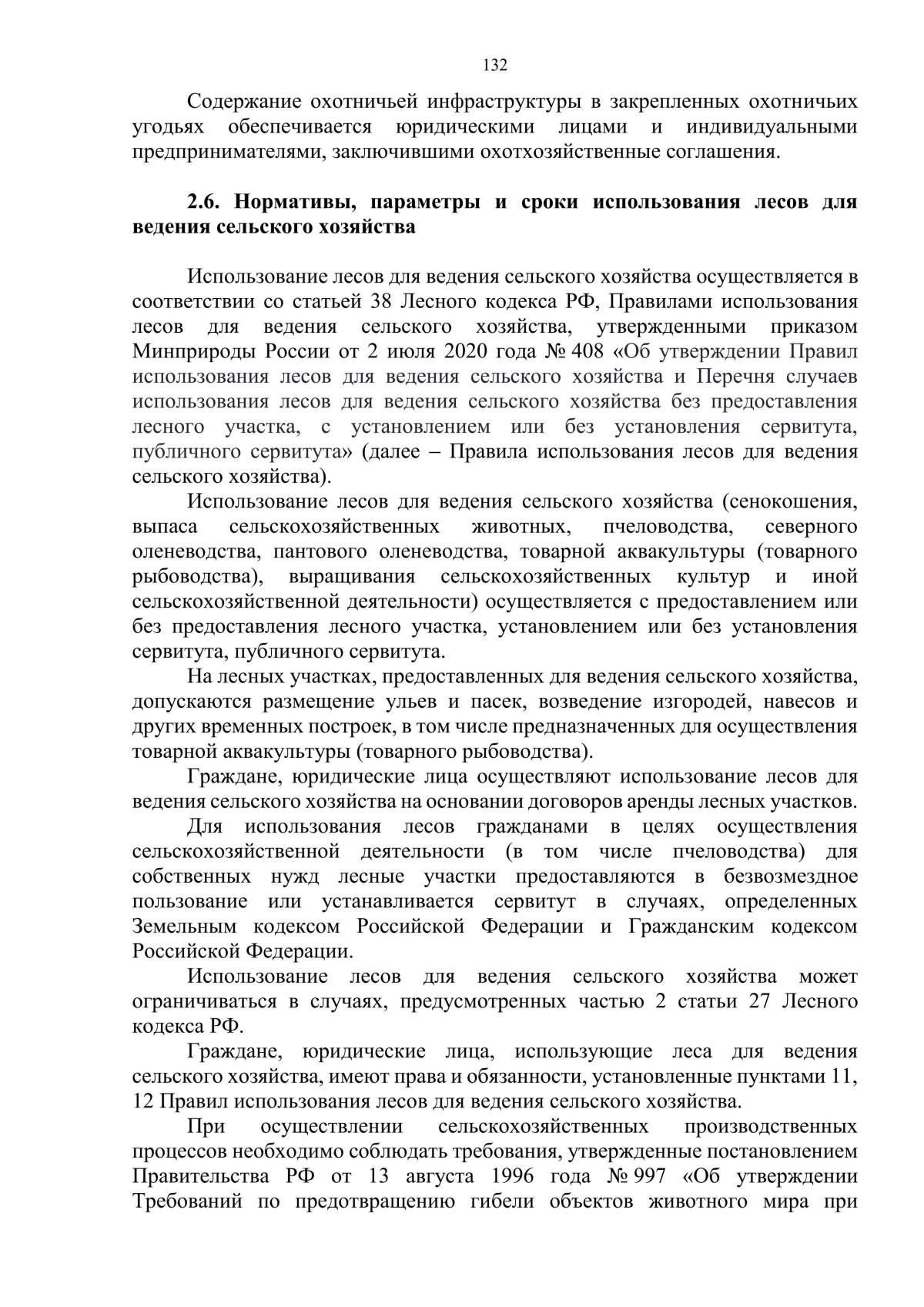 132

Содержание охотничьей инфраструктуры в закрепленных охотничьих угодьях обеспечивается юридическими лицами и индивидуальными предпринимателями, заключившими охотхозяйственные соглашения.

2.6. Нормативы, параметры и сроки использования лесов для ведения сельского хозяйства

Использование лесов для ведения сельского хозяйства осуществляется в соответствии со статьей 38 Лесного кодекса РФ, Правилами использования лесов для ведения сельского хозяйства, утвержденными приказом Минприроды России от 2 июля 2020 года № 408 «Об утверждении Правил использования лесов для ведения сельского хозяйства и Перечня случаев использования лесов для ведения сельского хозяйства без предоставления лесного участка, с установлением или без установления сервитута, публичного сервитута» (далее – Правила использования лесов для ведения сельского хозяйства).

Использование лесов для ведения сельского хозяйства (сенокошения, выпаса сельскохозяйственных животных, пчеловодства, северного оленеводства, пантового оленеводства, товарной аквакультуры (товарного рыбоводства), выращивания сельскохозяйственных культур и иной сельскохозяйственной деятельности) осуществляется с предоставлением или без предоставления лесного участка, установлением или без установления сервитута, публичного сервитута.

На лесных участках, предоставленных для ведения сельского хозяйства, допускаются размещение ульев и пасек, возведение изгородей, навесов и других временных построек, в том числе предназначенных для осуществления товарной аквакультуры (товарного рыбоводства).

Граждане, юридические лица осуществляют использование лесов для ведения сельского хозяйства на основании договоров аренды лесных участков.

Для использования лесов гражданами в целях осуществления сельскохозяйственной деятельности (в том числе пчеловодства) для собственных нужд лесные участки предоставляются в безвозмездное пользование или устанавливается сервитут в случаях, определенных Земельным кодексом Российской Федерации и Гражданским кодексом Российской Федерации.

Использование лесов для ведения сельского хозяйства может ограничиваться в случаях, предусмотренных частью 2 статьи 27 Лесного кодекса РФ.

Граждане, юридические лица, использующие леса для ведения сельского хозяйства, имеют права и обязанности, установленные пунктами 11, 12 Правил использования лесов для ведения сельского хозяйства.

При осуществлении сельскохозяйственных производственных процессов необходимо соблюдать требования, утвержденные постановлением Правительства РФ от 13 августа 1996 года № 997 «Об утверждении Требований по предотвращению гибели объектов животного мира при